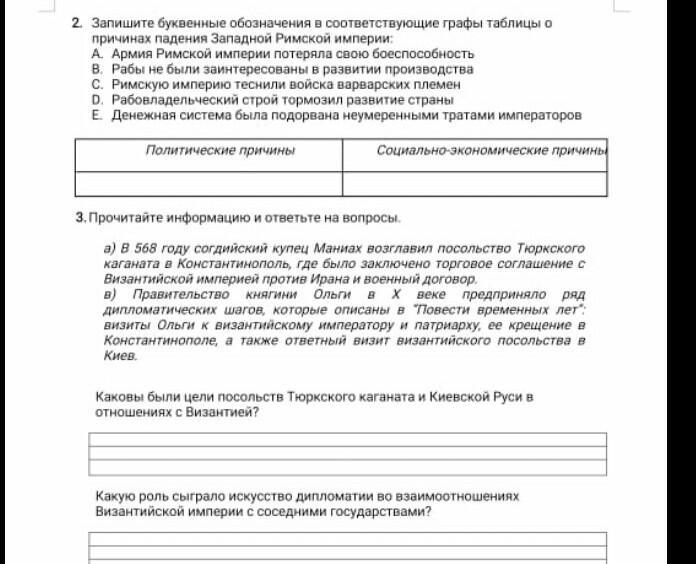 2. Запишите буквенные обозначения в соответствующие графы таблицы о причинах падения Западной Римской империи:
A. Армия Римской империи потеряла свою боеспособность
B. Рабы не были заинтересованы в развитии производства
C. Римскую империю теснили войска варварских племен
D. Рабовладельческий строй тормозил развитие страны
E. Денежная система была подорвана неумеренными тратами императоров

| Политические причины | Социально-экономические причины |
|---|---|
| | |

3. Прочитайте информацию и ответьте на вопросы.

а) В 568 году согдийский купец Маниах возглавил посольство Тюркского каганата в Константинополь, где было заключено торговое соглашение с Византийской империей против Ирана и военный договор.
в) Правительство княгини Ольги в X веке предприняло ряд дипломатических шагов, которые описаны в "Повести временных лет": визиты Ольги к византийскому императору и патриарху, ее крещение в Константинополе, а также ответный визит византийского посольства в Киев.

Каковы были цели посольств Тюркского каганата и Киевской Руси в отношениях с Византией?

Какую роль сыграло искусство дипломатии во взаимоотношениях Византийской империи с соседними государствами?